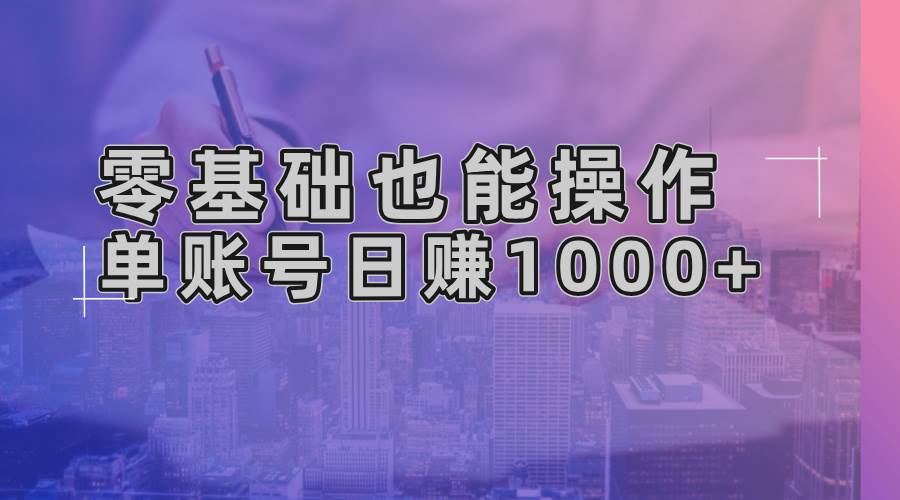 零基础也能操作
单账号日赚1000+